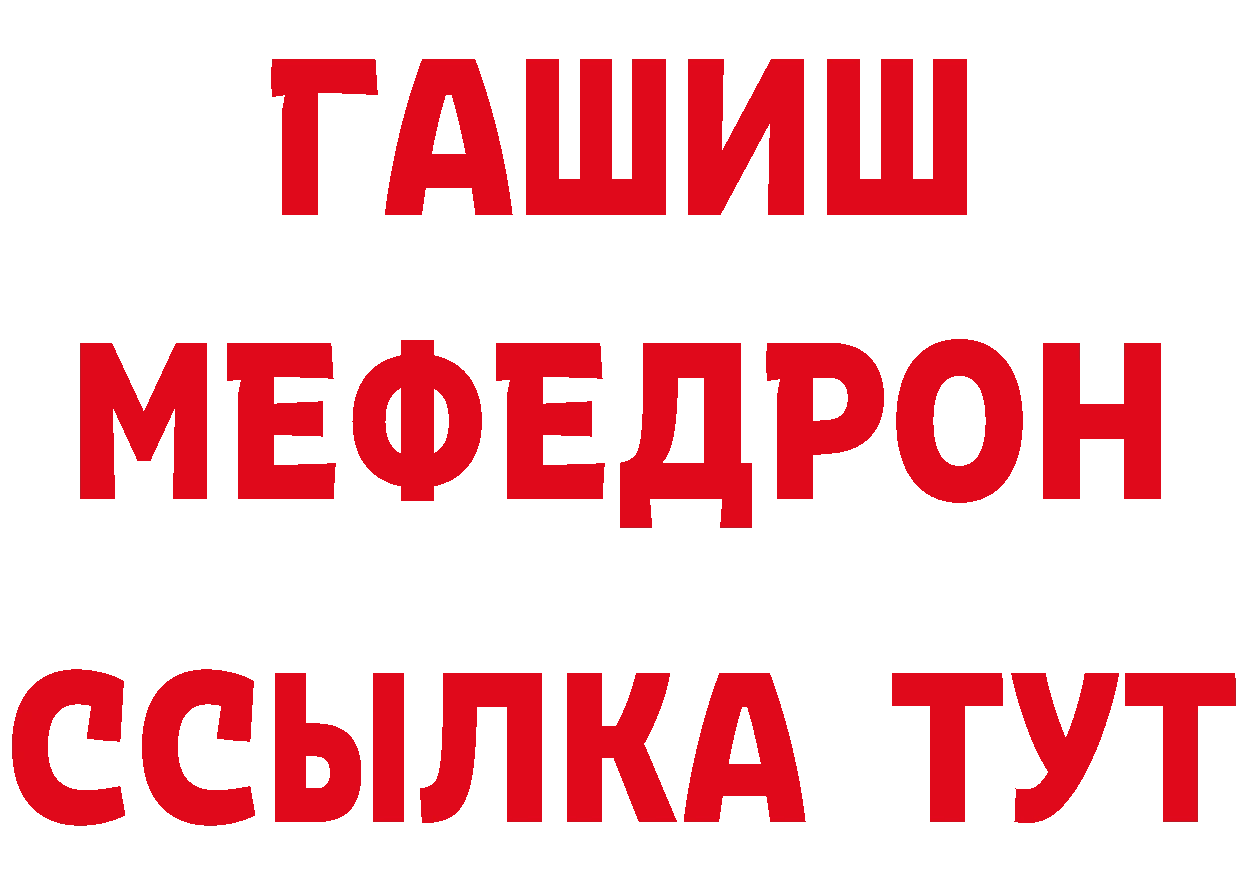 ГАШИШ
МЕФЕДРОН
ССЫЛКА ТУТ